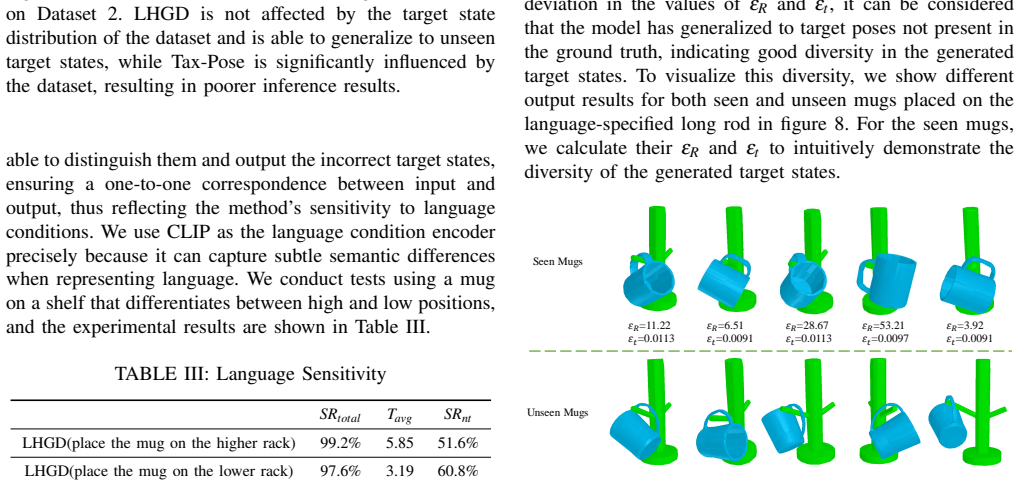 on Dataset 2. LHGD is not affected by the target state distribution of the dataset and is able to generalize to unseen target states, while Tax-Pose is significantly influenced by the dataset, resulting in poorer inference results.

able to distinguish them and output the incorrect target states, ensuring a one-to-one correspondence between input and output, thus reflecting the method's sensitivity to language conditions. We use CLIP as the language condition encoder precisely because it can capture subtle semantic differences when representing language. We conduct tests using a mug on a shelf that differentiates between high and low positions, and the experimental results are shown in Table III.

TABLE III: Language Sensitivity

| | $SR_{total}$ | $T_{avg}$ | $SR_{nt}$ |
|---|---|---|---|
| LHGD(place the mug on the higher rack) | 99.2% | 5.85 | 51.6% |
| LHGD(place the mug on the lower rack) | 97.6% | 3.19 | 60.8% |

deviation in the values of $\varepsilon_R$ and $\varepsilon_t$, it can be considered that the model has generalized to target poses not present in the ground truth, indicating good diversity in the generated target states. To visualize this diversity, we show different output results for both seen and unseen mugs placed on the language-specified long rod in figure 8. For the seen mugs, we calculate their $\varepsilon_R$ and $\varepsilon_t$ to intuitively demonstrate the diversity of the generated target states.

Seen Mugs

$\varepsilon_R$=11.22
$\varepsilon_t$=0.0113

$\varepsilon_R$=6.51
$\varepsilon_t$=0.0091

$\varepsilon_R$=28.67
$\varepsilon_t$=0.0113

$\varepsilon_R$=53.21
$\varepsilon_t$=0.0097

$\varepsilon_R$=3.92
$\varepsilon_t$=0.0091

Unseen Mugs